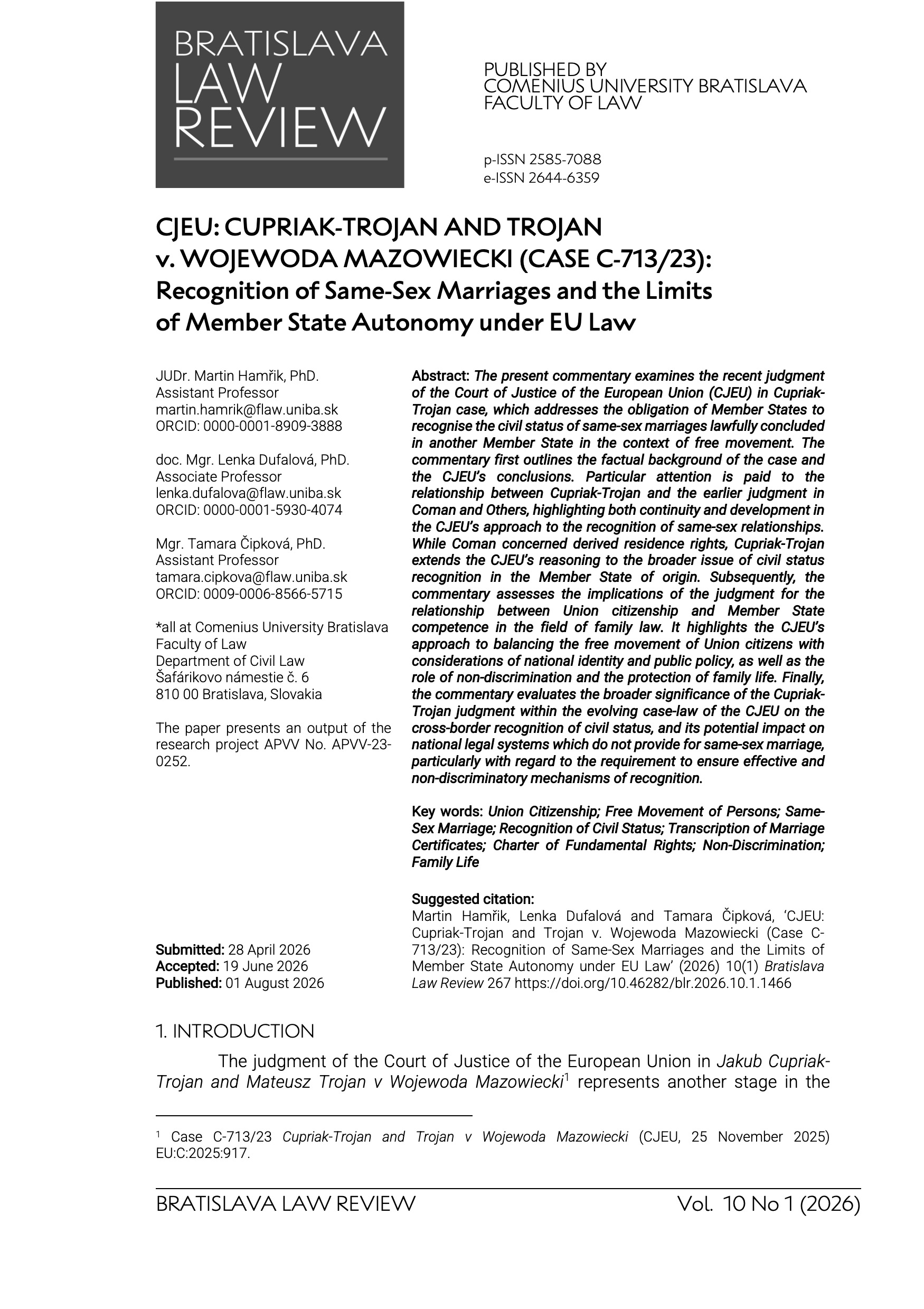 BRATISLAVA LAW REVIEW

PUBLISHED BY
COMENIUS UNIVERSITY BRATISLAVA
FACULTY OF LAW

p-ISSN 2585-7088
e-ISSN 2644-6359

CJEU: CUPRIAK-TROJAN AND TROJAN v. WOJEWODA MAZOWIECKI (CASE C-713/23): Recognition of Same-Sex Marriages and the Limits of Member State Autonomy under EU Law

JUDr. Martin Hamřik, PhD.
Assistant Professor
martin.hamrik@flaw.uniba.sk
ORCID: 0000-0001-8909-3888

doc. Mgr. Lenka Dufalová, PhD.
Associate Professor
lenka.dufalova@flaw.uniba.sk
ORCID: 0000-0001-5930-4074

Mgr. Tamara Čipková, PhD.
Assistant Professor
tamara.cipkova@flaw.uniba.sk
ORCID: 0009-0006-8566-5715

*all at Comenius University Bratislava
Faculty of Law
Department of Civil Law
Šafárikovo námestie č. 6
810 00 Bratislava, Slovakia

The paper presents an output of the research project APVV No. APVV-23-0252.

Submitted: 28 April 2026
Accepted: 19 June 2026
Published: 01 August 2026

Abstract: The present commentary examines the recent judgment of the Court of Justice of the European Union (CJEU) in Cupriak-Trojan case, which addresses the obligation of Member States to recognise the civil status of same-sex marriages lawfully concluded in another Member State in the context of free movement. The commentary first outlines the factual background of the case and the CJEU's conclusions. Particular attention is paid to the relationship between Cupriak-Trojan and the earlier judgment in Coman and Others, highlighting both continuity and development in the CJEU's approach to the recognition of same-sex relationships. While Coman concerned derived residence rights, Cupriak-Trojan extends the CJEU's reasoning to the broader issue of civil status recognition in the Member State of origin. Subsequently, the commentary assesses the implications of the judgment for the relationship between Union citizenship and Member State competence in the field of family law. It highlights the CJEU's approach to balancing the free movement of Union citizens with considerations of national identity and public policy, as well as the role of non-discrimination and the protection of family life. Finally, the commentary evaluates the broader significance of the Cupriak-Trojan judgment within the evolving case-law of the CJEU on the cross-border recognition of civil status, and its potential impact on national legal systems which do not provide for same-sex marriage, particularly with regard to the requirement to ensure effective and non-discriminatory mechanisms of recognition.

Key words: Union Citizenship; Free Movement of Persons; Same-Sex Marriage; Recognition of Civil Status; Transcription of Marriage Certificates; Charter of Fundamental Rights; Non-Discrimination; Family Life

Suggested citation:
Martin Hamřik, Lenka Dufalová and Tamara Čipková, 'CJEU: Cupriak-Trojan and Trojan v. Wojewoda Mazowiecki (Case C-713/23): Recognition of Same-Sex Marriages and the Limits of Member State Autonomy under EU Law' (2026) 10(1) Bratislava Law Review 267 https://doi.org/10.46282/blr.2026.10.1.1466

1. INTRODUCTION

The judgment of the Court of Justice of the European Union in Jakub Cupriak-Trojan and Mateusz Trojan v Wojewoda Mazowiecki$^1$ represents another stage in the

$^1$ Case C-713/23 Cupriak-Trojan and Trojan v Wojewoda Mazowiecki (CJEU, 25 November 2025) EU:C:2025:917.

BRATISLAVA LAW REVIEW Vol. 10 No 1 (2026)